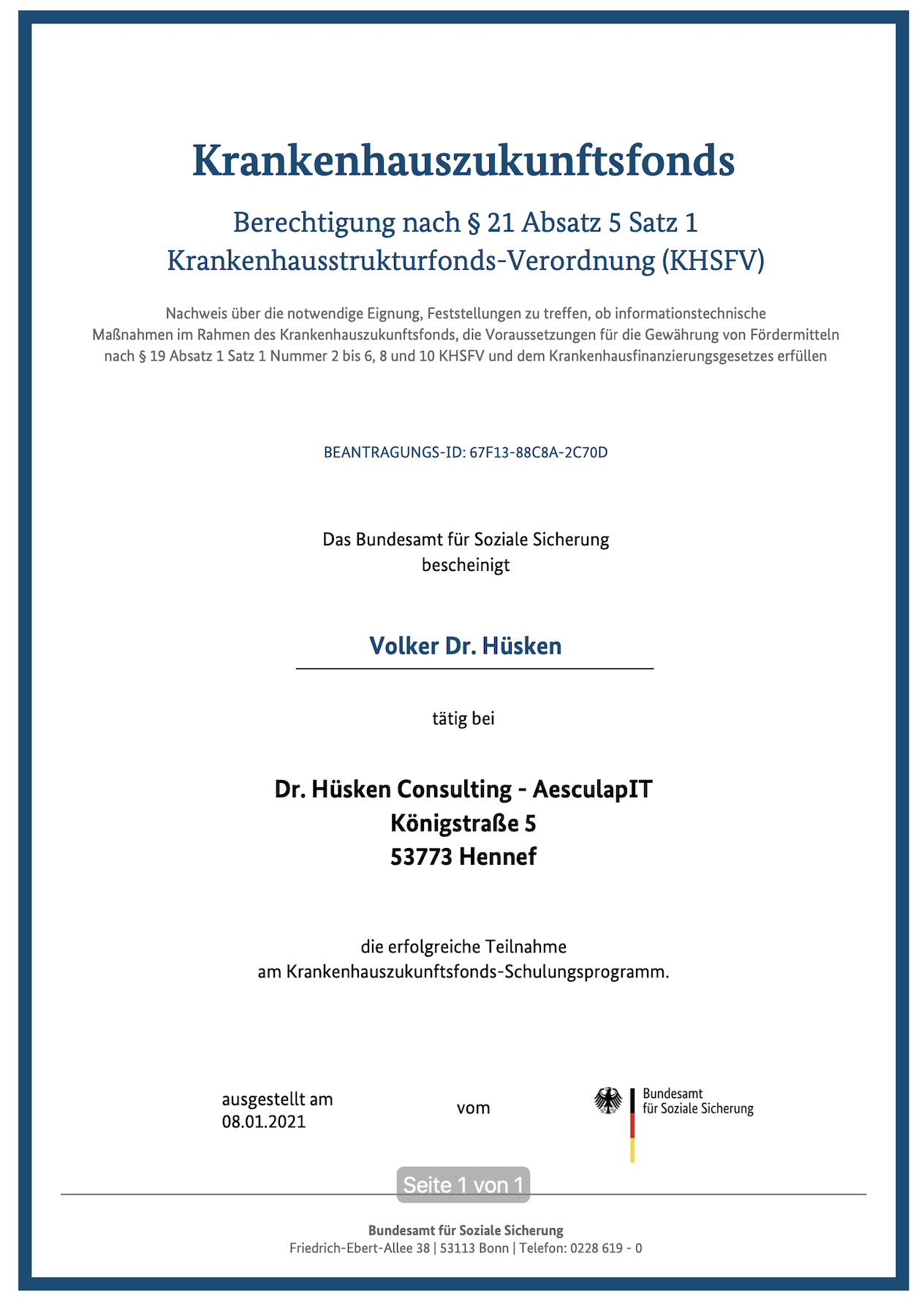 Krankenhauszukunftsfonds

Berechtigung nach § 21 Absatz 5 Satz 1
Krankenhausstrukturfonds-Verordnung (KHSFV)

Nachweis über die notwendige Eignung, Feststellungen zu treffen, ob informationstechnische Maßnahmen im Rahmen des Krankenhauszukunftsfonds, die Voraussetzungen für die Gewährung von Fördermitteln nach § 19 Absatz 1 Satz 1 Nummer 2 bis 6, 8 und 10 KHSFV und dem Krankenhausfinanzierungsgesetzes erfüllen

BEANTRAGUNGS-ID: 67F13-88C8A-2C70D

Das Bundesamt für Soziale Sicherung
bescheinigt

Volker Dr. Hüsken

tätig bei

Dr. Hüsken Consulting - AesculapIT
Königstraße 5
53773 Hennef

die erfolgreiche Teilnahme
am Krankenhauszukunftsfonds-Schulungsprogramm.

ausgestellt am
08.01.2021

vom

Bundesamt
für Soziale Sicherung

Seite 1 von 1

Bundesamt für Soziale Sicherung
Friedrich-Ebert-Allee 38 | 53113 Bonn | Telefon: 0228 619 - 0